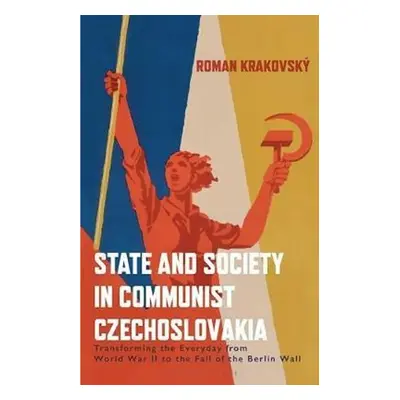 ROMAN KRAKOVSKÝ

STATE AND SOCIETY IN COMMUNIST CZECHOSLOVAKIA

Transforming the Everyday from World War II to the Fall of the Berlin Wall